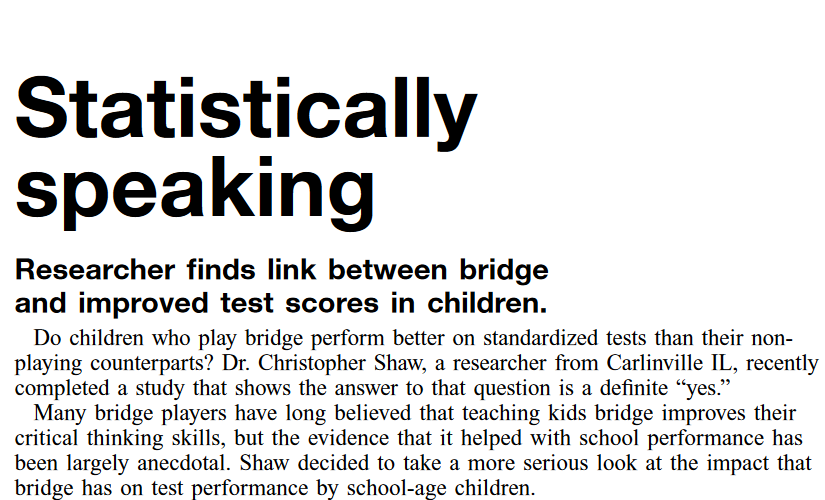 Statistically speaking

Researcher finds link between bridge and improved test scores in children.

Do children who play bridge perform better on standardized tests than their non-playing counterparts? Dr. Christopher Shaw, a researcher from Carlinville IL, recently completed a study that shows the answer to that question is a definite "yes."

Many bridge players have long believed that teaching kids bridge improves their critical thinking skills, but the evidence that it helped with school performance has been largely anecdotal. Shaw decided to take a more serious look at the impact that bridge has on test performance by school-age children.